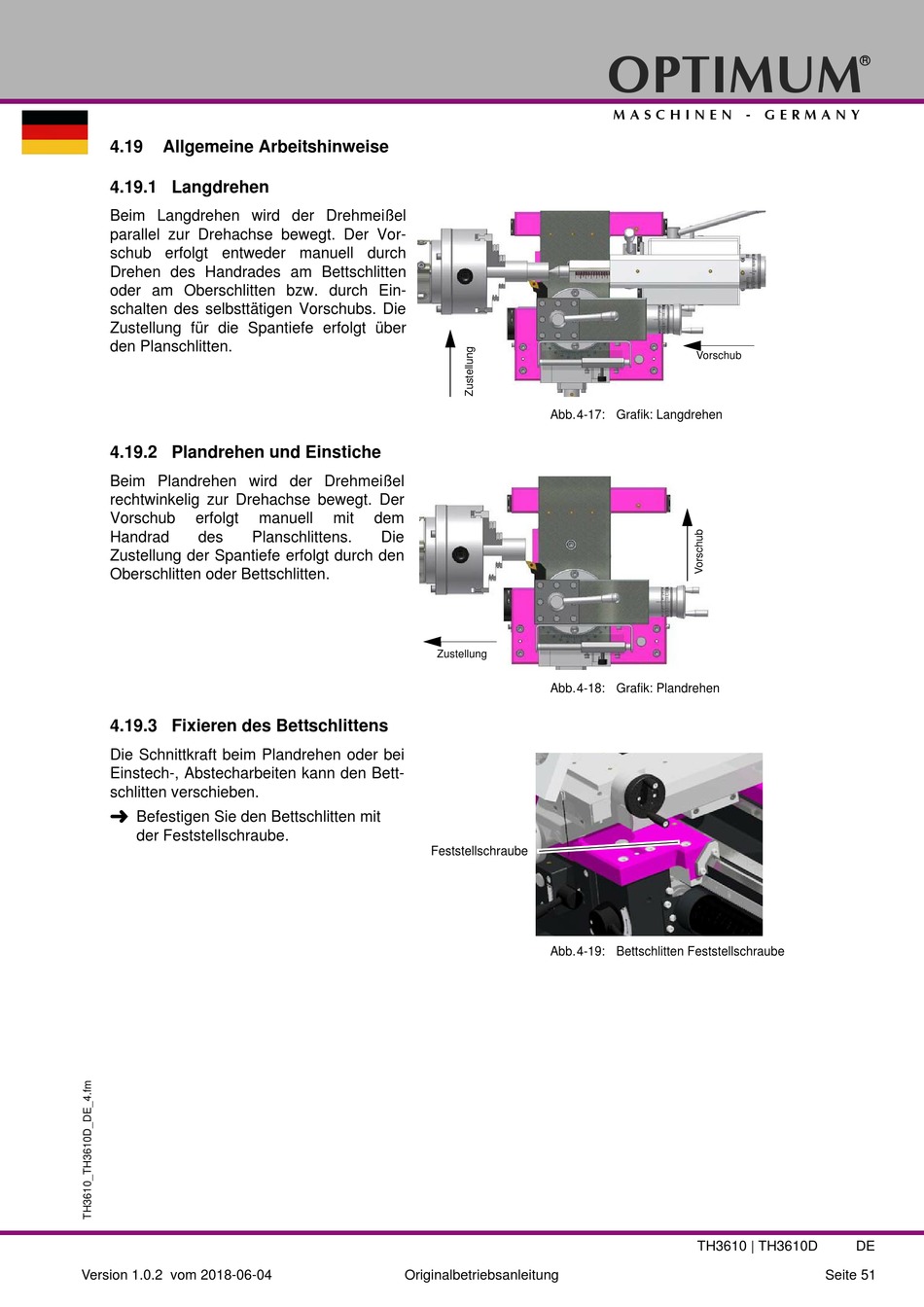 OPTIMUM®
MASCHINEN - GERMANY

4.19 Allgemeine Arbeitshinweise

4.19.1 Langdrehen

Beim Langdrehen wird der Drehmeißel parallel zur Drehachse bewegt. Der Vorschub erfolgt entweder manuell durch Drehen des Handrades am Bettschlitten oder am Oberschlitten bzw. durch Einschalten des selbsttätigen Vorschubs. Die Zustellung für die Spantiefe erfolgt über den Planschlitten.

Zustellung
Vorschub

Abb.4-17: Grafik: Langdrehen

4.19.2 Plandrehen und Einstiche

Beim Plandrehen wird der Drehmeißel rechtwinkelig zur Drehachse bewegt. Der Vorschub erfolgt manuell mit dem Handrad des Planschlittens. Die Zustellung der Spantiefe erfolgt durch den Oberschlitten oder Bettschlitten.

Vorschub
Zustellung

Abb.4-18: Grafik: Plandrehen

4.19.3 Fixieren des Bettschlittens

Die Schnittkraft beim Plandrehen oder bei Einstech-, Abstecharbeiten kann den Bettschlitten verschieben.

➜ Befestigen Sie den Bettschlitten mit der Feststellschraube.

Feststellschraube

Abb.4-19: Bettschlitten Feststellschraube

TH3610_TH3610D_DE_4.fm

TH3610 | TH3610D DE

Version 1.0.2 vom 2018-06-04 Originalbetriebsanleitung Seite 51